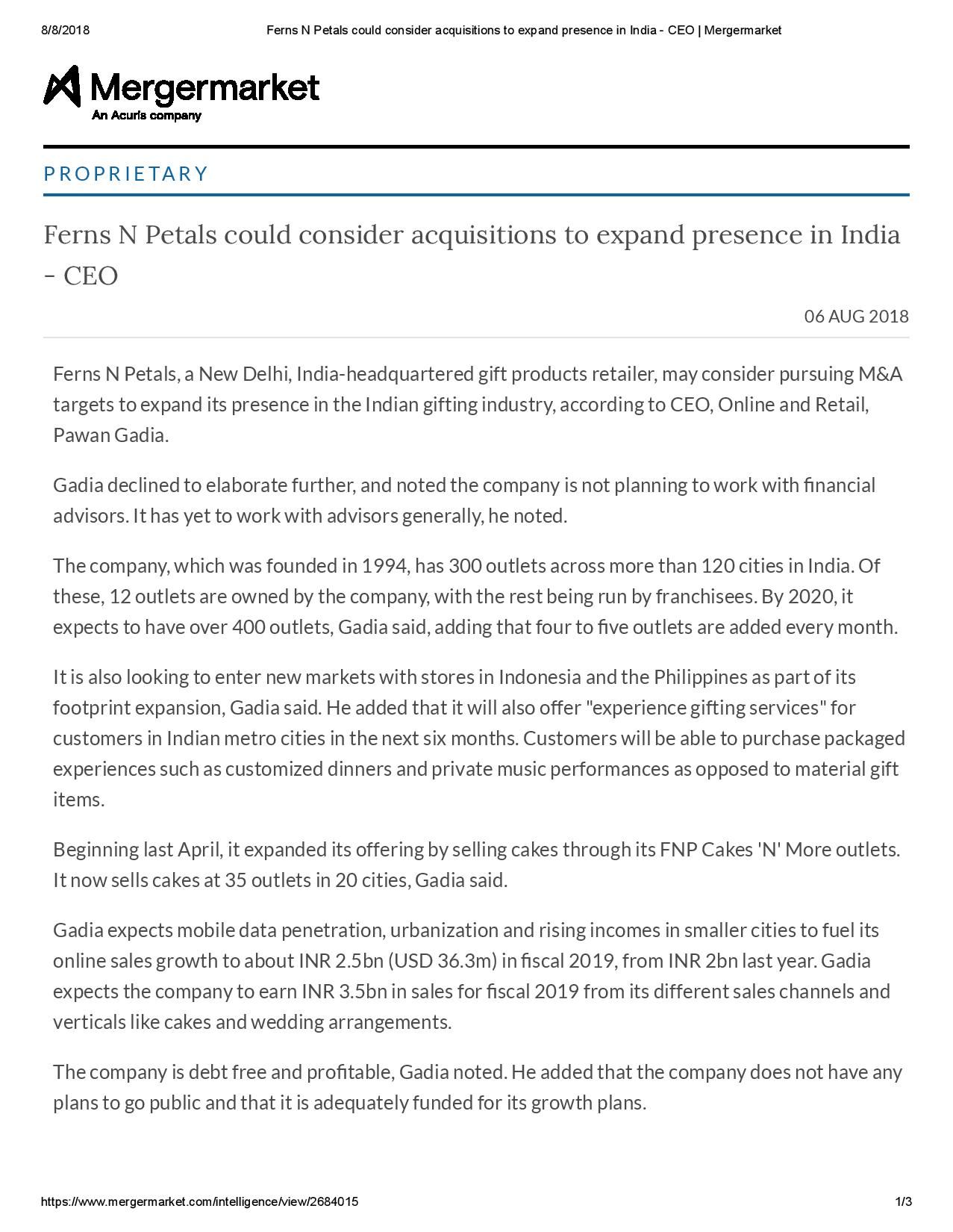 8/8/2018 Ferns N Petals could consider acquisitions to expand presence in India - CEO | Mergermarket

Mergermarket
An Acuris company

PROPRIETARY

Ferns N Petals could consider acquisitions to expand presence in India – CEO

06 AUG 2018

Ferns N Petals, a New Delhi, India-headquartered gift products retailer, may consider pursuing M&A targets to expand its presence in the Indian gifting industry, according to CEO, Online and Retail, Pawan Gadia.

Gadia declined to elaborate further, and noted the company is not planning to work with financial advisors. It has yet to work with advisors generally, he noted.

The company, which was founded in 1994, has 300 outlets across more than 120 cities in India. Of these, 12 outlets are owned by the company, with the rest being run by franchisees. By 2020, it expects to have over 400 outlets, Gadia said, adding that four to five outlets are added every month.

It is also looking to enter new markets with stores in Indonesia and the Philippines as part of its footprint expansion, Gadia said. He added that it will also offer "experience gifting services" for customers in Indian metro cities in the next six months. Customers will be able to purchase packaged experiences such as customized dinners and private music performances as opposed to material gift items.

Beginning last April, it expanded its offering by selling cakes through its FNP Cakes 'N' More outlets. It now sells cakes at 35 outlets in 20 cities, Gadia said.

Gadia expects mobile data penetration, urbanization and rising incomes in smaller cities to fuel its online sales growth to about INR 2.5bn (USD 36.3m) in fiscal 2019, from INR 2bn last year. Gadia expects the company to earn INR 3.5bn in sales for fiscal 2019 from its different sales channels and verticals like cakes and wedding arrangements.

The company is debt free and profitable, Gadia noted. He added that the company does not have any plans to go public and that it is adequately funded for its growth plans.

https://www.mergermarket.com/intelligence/view/2684015 1/3